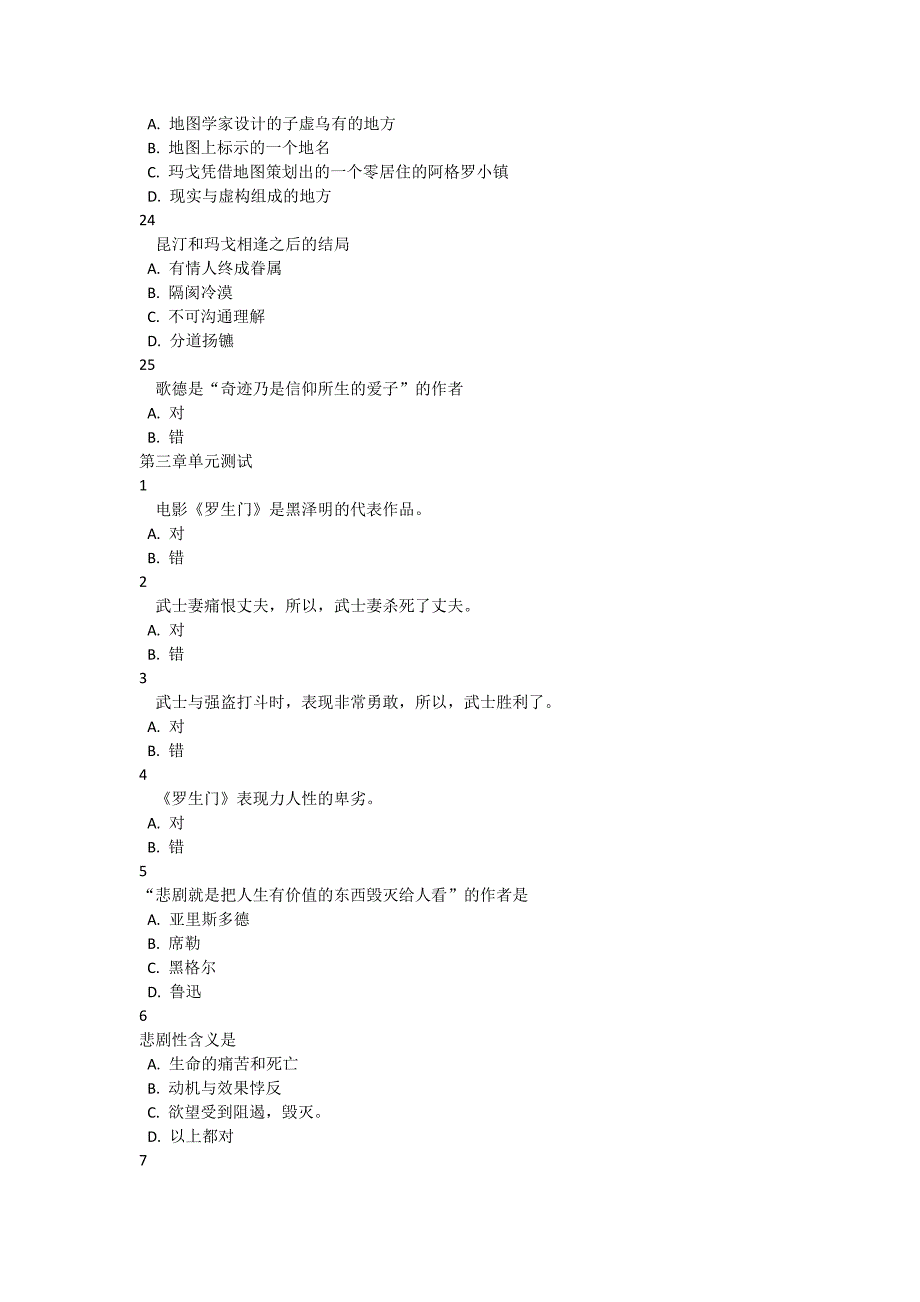 A. 地图学家设计的子虚乌有的地方
B. 地图上标示的一个地名
C. 玛戈凭借地图策划出的一个零居住的阿格罗小镇
D. 现实与虚构组成的地方
24
昆汀和玛戈相逢之后的结局
A. 有情人终成眷属
B. 隔阂冷漠
C. 不可沟通理解
D. 分道扬镳
25
歌德是“奇迹乃是信仰所生的爱子”的作者
A. 对
B. 错
第三章单元测试
1
电影《罗生门》是黑泽明的代表作品。
A. 对
B. 错
2
武士妻痛恨丈夫，所以，武士妻杀死了丈夫。
A. 对
B. 错
3
武士与强盗打斗时，表现非常勇敢，所以，武士胜利了。
A. 对
B. 错
4
《罗生门》表现力人性的卑劣。
A. 对
B. 错
5
“悲剧就是把人生有价值的东西毁灭给人看”的作者是
A. 亚里斯多德
B. 席勒
C. 黑格尔
D. 鲁迅
6
悲剧性含义是
A. 生命的痛苦和死亡
B. 动机与效果悖反
C. 欲望受到阻遏，毁灭。
D. 以上都对
7